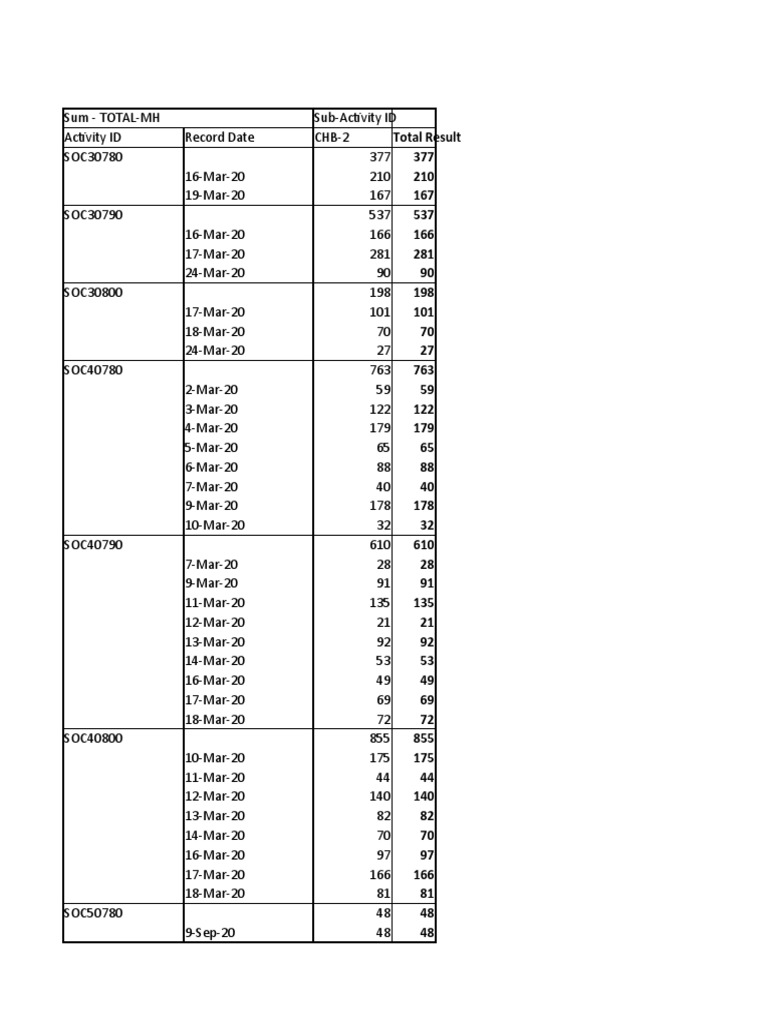 | Sum - TOTAL-MH | | Sub-Activity ID | |
|---|---|---|---|
| Activity ID | Record Date | CHB-2 | Total Result |
| SOC30780 | | 377 | 377 |
| | 16-Mar-20 | 210 | 210 |
| | 19-Mar-20 | 167 | 167 |
| SOC30790 | | 537 | 537 |
| | 16-Mar-20 | 166 | 166 |
| | 17-Mar-20 | 281 | 281 |
| | 24-Mar-20 | 90 | 90 |
| SOC30800 | | 198 | 198 |
| | 17-Mar-20 | 101 | 101 |
| | 18-Mar-20 | 70 | 70 |
| | 24-Mar-20 | 27 | 27 |
| SOC40780 | | 763 | 763 |
| | 2-Mar-20 | 59 | 59 |
| | 3-Mar-20 | 122 | 122 |
| | 4-Mar-20 | 179 | 179 |
| | 5-Mar-20 | 65 | 65 |
| | 6-Mar-20 | 88 | 88 |
| | 7-Mar-20 | 40 | 40 |
| | 9-Mar-20 | 178 | 178 |
| | 10-Mar-20 | 32 | 32 |
| SOC40790 | | 610 | 610 |
| | 7-Mar-20 | 28 | 28 |
| | 9-Mar-20 | 91 | 91 |
| | 11-Mar-20 | 135 | 135 |
| | 12-Mar-20 | 21 | 21 |
| | 13-Mar-20 | 92 | 92 |
| | 14-Mar-20 | 53 | 53 |
| | 16-Mar-20 | 49 | 49 |
| | 17-Mar-20 | 69 | 69 |
| | 18-Mar-20 | 72 | 72 |
| SOC40800 | | 855 | 855 |
| | 10-Mar-20 | 175 | 175 |
| | 11-Mar-20 | 44 | 44 |
| | 12-Mar-20 | 140 | 140 |
| | 13-Mar-20 | 82 | 82 |
| | 14-Mar-20 | 70 | 70 |
| | 16-Mar-20 | 97 | 97 |
| | 17-Mar-20 | 166 | 166 |
| | 18-Mar-20 | 81 | 81 |
| SOC50780 | | 48 | 48 |
| | 9-Sep-20 | 48 | 48 |